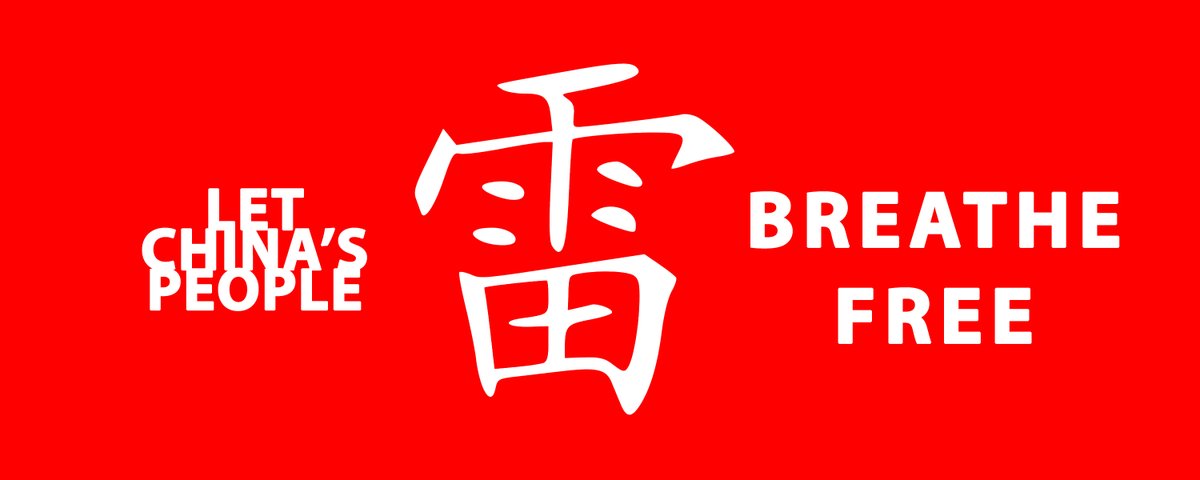 LET CHINA'S PEOPLE

雷

BREATHE FREE